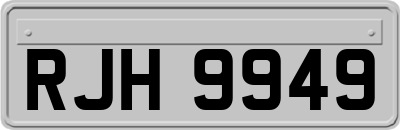 RJH 9949